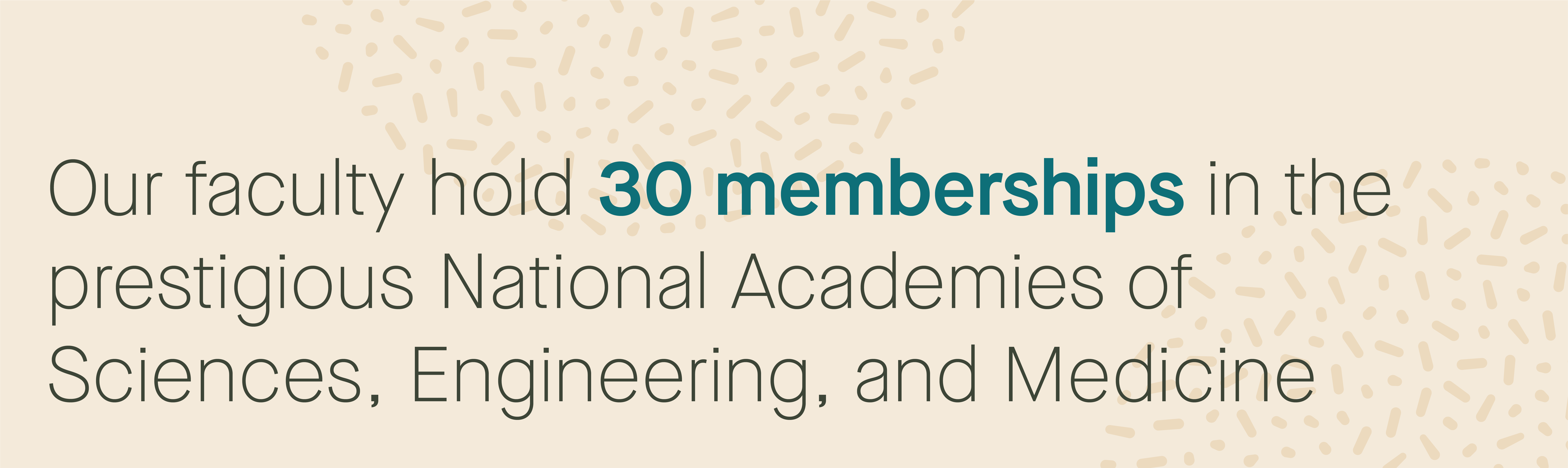 Our faculty hold 30 memberships in the prestigious National Academies of Sciences, Engineering, and Medicine